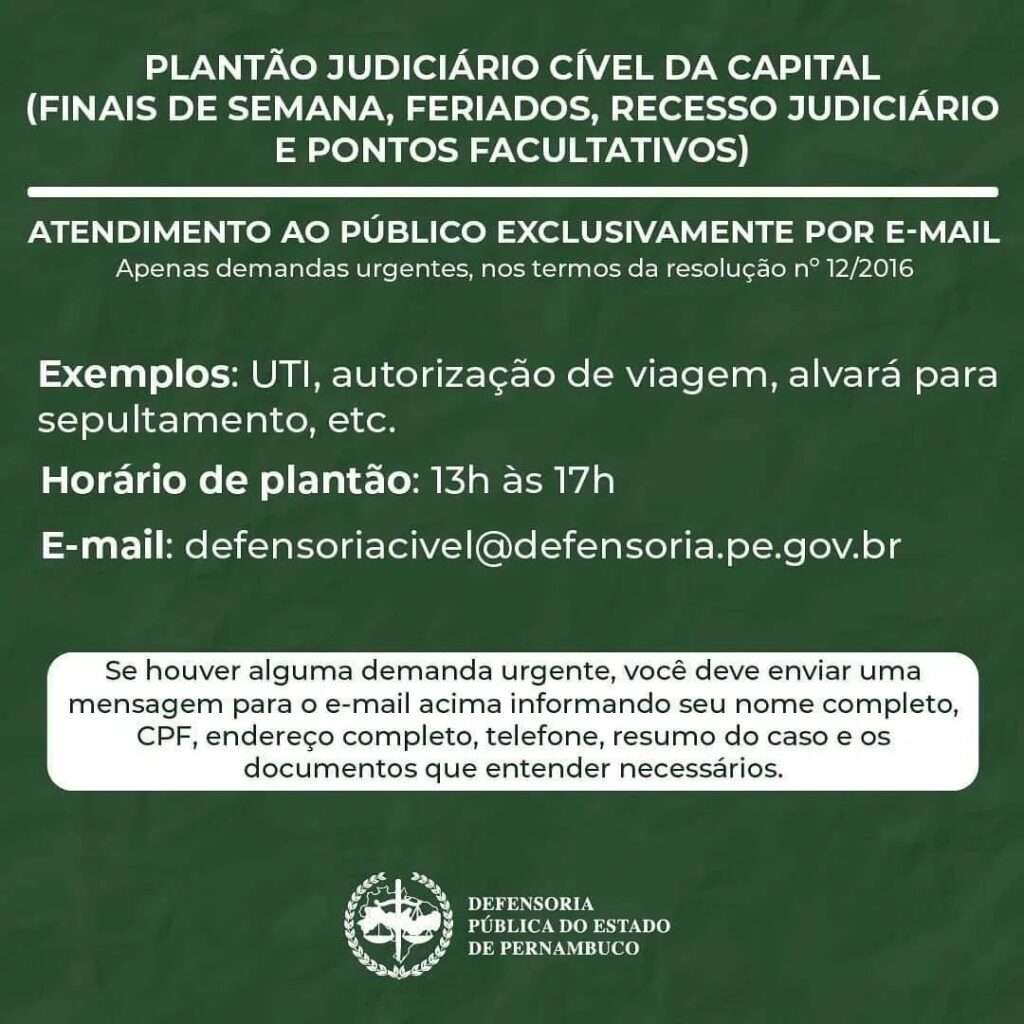 PLANTÃO JUDICIÁRIO CÍVEL DA CAPITAL
(FINAIS DE SEMANA, FERIADOS, RECESSO JUDICIÁRIO E PONTOS FACULTATIVOS)

ATENDIMENTO AO PÚBLICO EXCLUSIVAMENTE POR E-MAIL
Apenas demandas urgentes, nos termos da resolução nº 12/2016

Exemplos: UTI, autorização de viagem, alvará para sepultamento, etc.

Horário de plantão: 13h às 17h

E-mail: defensoriacivel@defensoria.pe.gov.br

Se houver alguma demanda urgente, você deve enviar uma mensagem para o e-mail acima informando seu nome completo, CPF, endereço completo, telefone, resumo do caso e os documentos que entender necessários.

DEFENSORIA
PÚBLICA DO ESTADO
DE PERNAMBUCO